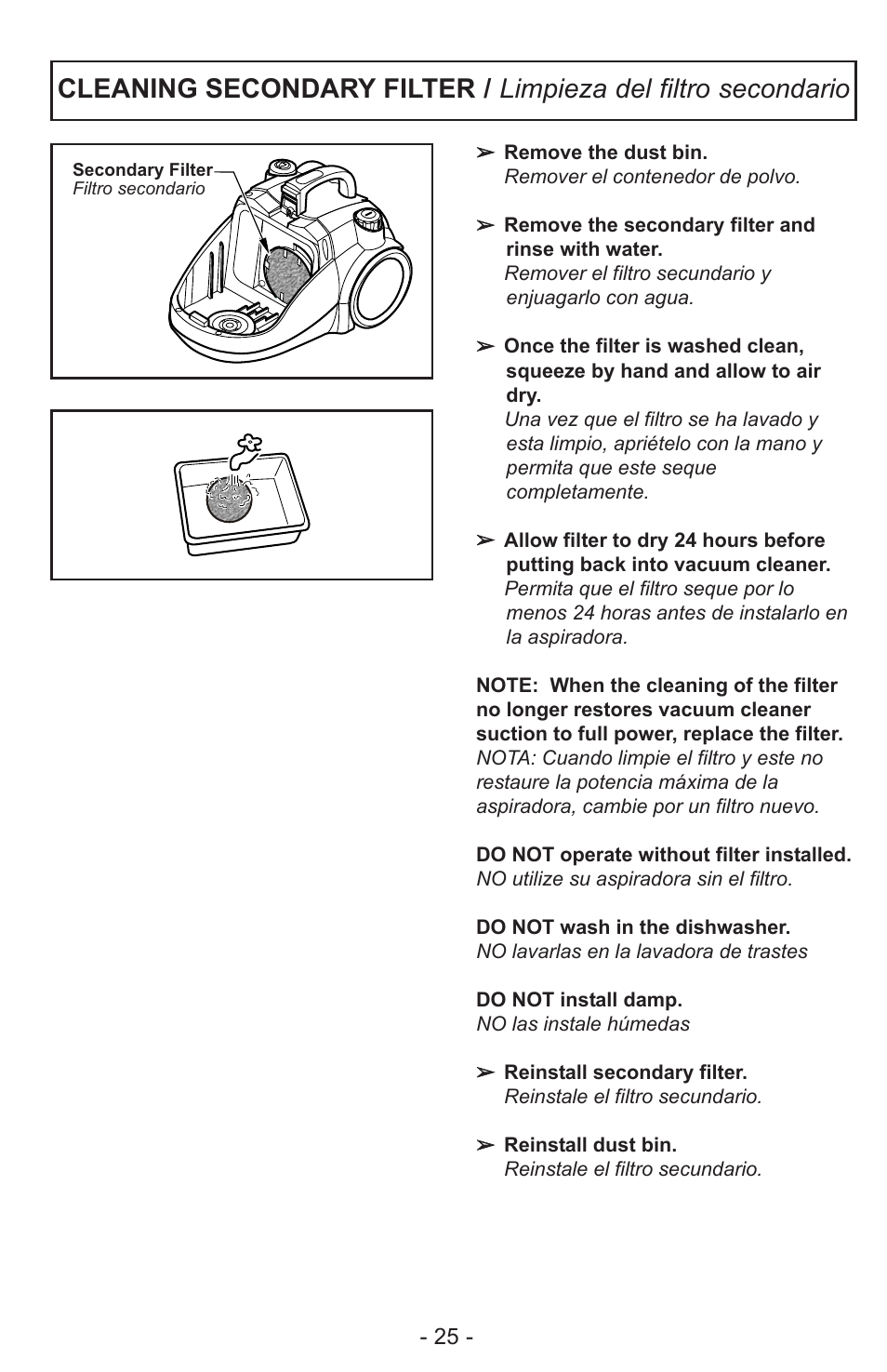 CLEANING SECONDARY FILTER / Limpieza del filtro secondario

Secondary Filter
Filtro secondario

➢ Remove the dust bin.
Remover el contenedor de polvo.

➢ Remove the secondary filter and rinse with water.
Remover el filtro secundario y enjuagarlo con agua.

➢ Once the filter is washed clean, squeeze by hand and allow to air dry.
Una vez que el filtro se ha lavado y esta limpio, apriételo con la mano y permita que este seque completamente.

➢ Allow filter to dry 24 hours before putting back into vacuum cleaner.
Permita que el filtro seque por lo menos 24 horas antes de instalarlo en la aspiradora.

NOTE: When the cleaning of the filter no longer restores vacuum cleaner suction to full power, replace the filter.
NOTA: Cuando limpie el filtro y este no restaure la potencia máxima de la aspiradora, cambie por un filtro nuevo.

DO NOT operate without filter installed.
NO utilize su aspiradora sin el filtro.

DO NOT wash in the dishwasher.
NO lavarlas en la lavadora de trastes

DO NOT install damp.
NO las instale húmedas

➢ Reinstall secondary filter.
Reinstale el filtro secundario.

➢ Reinstall dust bin.
Reinstale el filtro secundario.

- 25 -